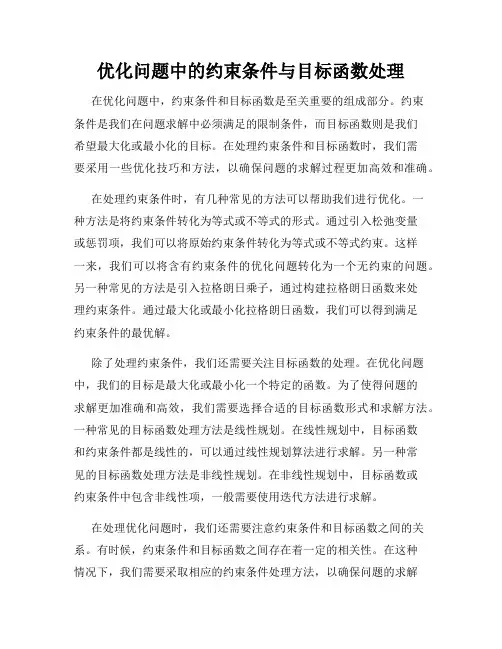 优化问题中的约束条件与目标函数处理

在优化问题中，约束条件和目标函数是至关重要的组成部分。约束条件是我们在问题求解中必须满足的限制条件，而目标函数则是我们希望最大化或最小化的目标。在处理约束条件和目标函数时，我们需要采用一些优化技巧和方法，以确保问题的求解过程更加高效和准确。

在处理约束条件时，有几种常见的方法可以帮助我们进行优化。一种方法是将约束条件转化为等式或不等式的形式。通过引入松弛变量或惩罚项，我们可以将原始约束条件转化为等式或不等式约束。这样一来，我们可以将含有约束条件的优化问题转化为一个无约束的问题。另一种常见的方法是引入拉格朗日乘子，通过构建拉格朗日函数来处理约束条件。通过最大化或最小化拉格朗日函数，我们可以得到满足约束条件的最优解。

除了处理约束条件，我们还需要关注目标函数的处理。在优化问题中，我们的目标是最大化或最小化一个特定的函数。为了使得问题的求解更加准确和高效，我们需要选择合适的目标函数形式和求解方法。一种常见的目标函数处理方法是线性规划。在线性规划中，目标函数和约束条件都是线性的，可以通过线性规划算法进行求解。另一种常见的目标函数处理方法是非线性规划。在非线性规划中，目标函数或约束条件中包含非线性项，一般需要使用迭代方法进行求解。

在处理优化问题时，我们还需要注意约束条件和目标函数之间的关系。有时候，约束条件和目标函数之间存在着一定的相关性。在这种情况下，我们需要采取相应的约束条件处理方法，以确保问题的求解